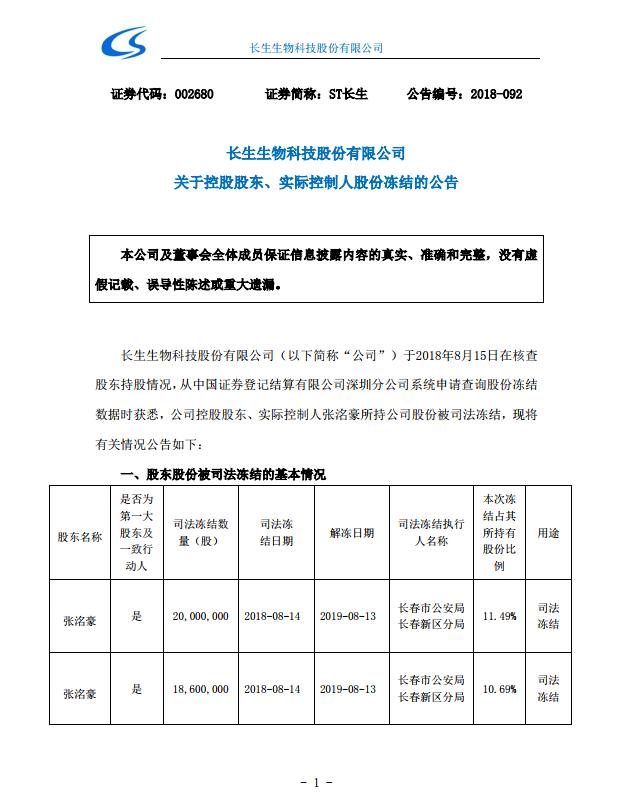 长生生物科技股份有限公司

证券代码：002680　　证券简称：ST长生　　公告编号：2018-092

长生生物科技股份有限公司
关于控股股东、实际控制人股份冻结的公告

本公司及董事会全体成员保证信息披露内容的真实、准确和完整，没有虚假记载、误导性陈述或重大遗漏。

长生生物科技股份有限公司（以下简称“公司”）于2018年8月15日在核查股东持股情况，从中国证券登记结算有限公司深圳分公司系统申请查询股份冻结数据时获悉，公司控股股东、实际控制人张洺豪所持公司股份被司法冻结，现将有关情况公告如下：

一、股东股份被司法冻结的基本情况

| 股东名称 | 是否为第一大股东及一致行动人 | 司法冻结数量（股） | 司法冻结日期 | 解冻日期 | 司法冻结执行人名称 | 本次冻结占其所持有股份比例 | 用途 |
|---|---|---|---|---|---|---|---|
| 张洺豪 | 是 | 20,000,000 | 2018-08-14 | 2019-08-13 | 长春市公安局长春新区分局 | 11.49% | 司法冻结 |
| 张洺豪 | 是 | 18,600,000 | 2018-08-14 | 2019-08-13 | 长春市公安局长春新区分局 | 10.69% | 司法冻结 |

- 1 -